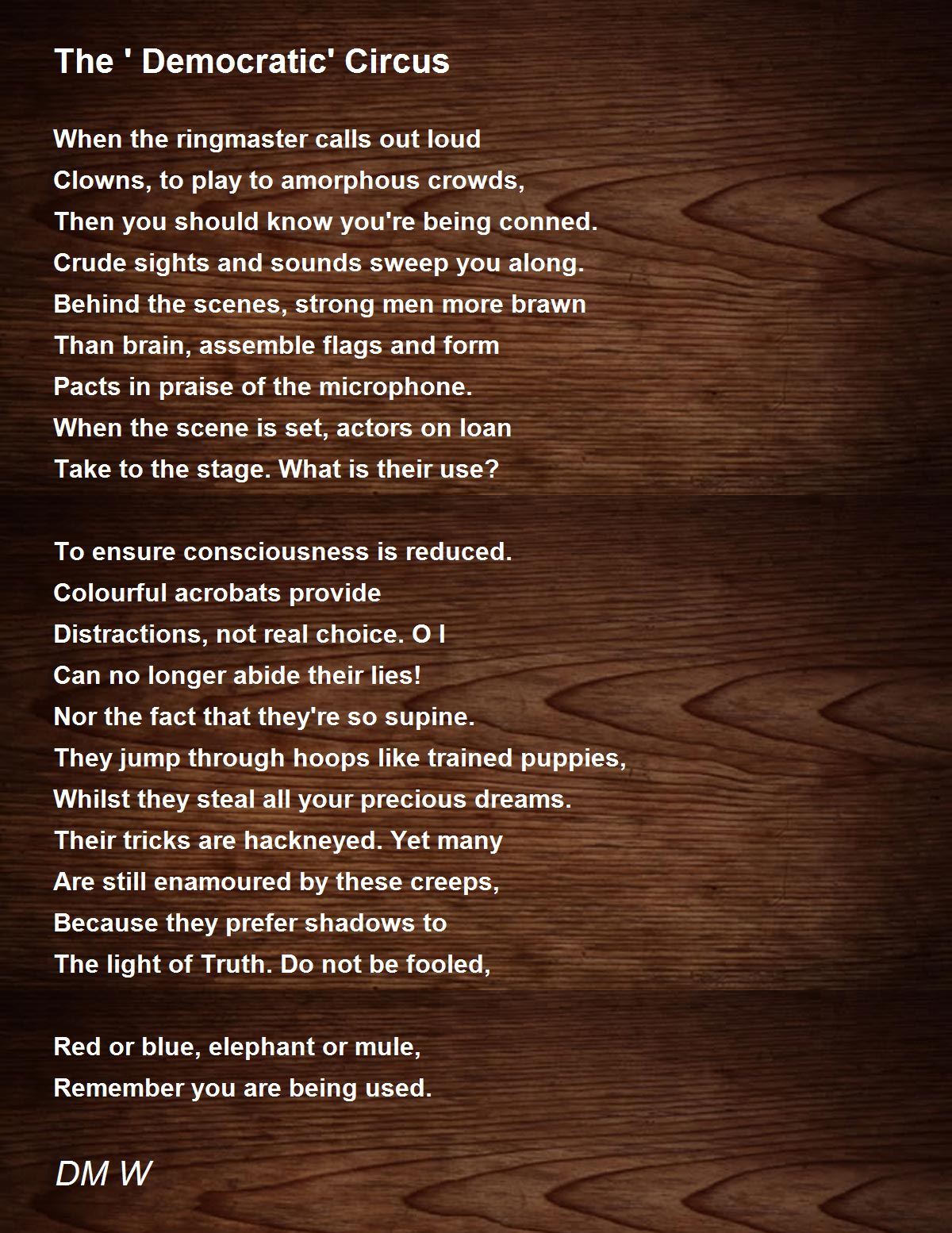 The ' Democratic' Circus

When the ringmaster calls out loud
Clowns, to play to amorphous crowds,
Then you should know you're being conned.
Crude sights and sounds sweep you along.
Behind the scenes, strong men more brawn
Than brain, assemble flags and form
Pacts in praise of the microphone.
When the scene is set, actors on loan
Take to the stage. What is their use?

To ensure consciousness is reduced.
Colourful acrobats provide
Distractions, not real choice. O I
Can no longer abide their lies!
Nor the fact that they're so supine.
They jump through hoops like trained puppies,
Whilst they steal all your precious dreams.
Their tricks are hackneyed. Yet many
Are still enamoured by these creeps,
Because they prefer shadows to
The light of Truth. Do not be fooled,

Red or blue, elephant or mule,
Remember you are being used.

DM W